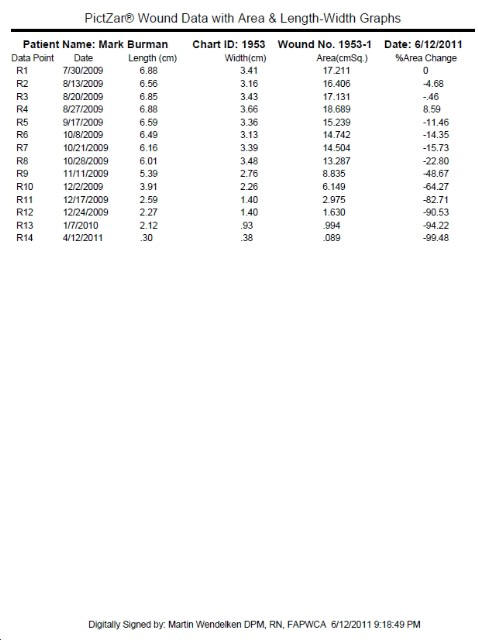 PictZar® Wound Data with Area & Length-Width Graphs

Patient Name: Mark Burman Chart ID: 1953 Wound No. 1953-1 Date: 6/12/2011

| Data Point | Date | Length (cm) | Width(cm) | Area(cmSq.) | %Area Change |
|---|---|---|---|---|---|
| R1 | 7/30/2009 | 6.88 | 3.41 | 17.211 | 0 |
| R2 | 8/13/2009 | 6.56 | 3.16 | 16.406 | -4.68 |
| R3 | 8/20/2009 | 6.85 | 3.43 | 17.131 | -.46 |
| R4 | 8/27/2009 | 6.88 | 3.66 | 18.689 | 8.59 |
| R5 | 9/17/2009 | 6.59 | 3.36 | 15.239 | -11.46 |
| R6 | 10/8/2009 | 6.49 | 3.13 | 14.742 | -14.35 |
| R7 | 10/21/2009 | 6.16 | 3.39 | 14.504 | -15.73 |
| R8 | 10/28/2009 | 6.01 | 3.48 | 13.287 | -22.80 |
| R9 | 11/11/2009 | 5.39 | 2.76 | 8.835 | -48.67 |
| R10 | 12/2/2009 | 3.91 | 2.26 | 6.149 | -64.27 |
| R11 | 12/17/2009 | 2.59 | 1.40 | 2.975 | -82.71 |
| R12 | 12/24/2009 | 2.27 | 1.40 | 1.630 | -90.53 |
| R13 | 1/7/2010 | 2.12 | .93 | .994 | -94.22 |
| R14 | 4/12/2011 | .30 | .38 | .089 | -99.48 |

Digitally Signed by: Martin Wendelken DPM, RN, FAPWCA 6/12/2011 9:18:49 PM